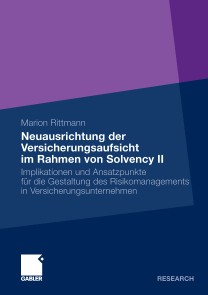 Marion Rittmann

Neuausrichtung der Versicherungsaufsicht im Rahmen von Solvency II

Implikationen und Ansatzpunkte für die Gestaltung des Risikomanagements in Versicherungsunternehmen

GABLER

RESEARCH